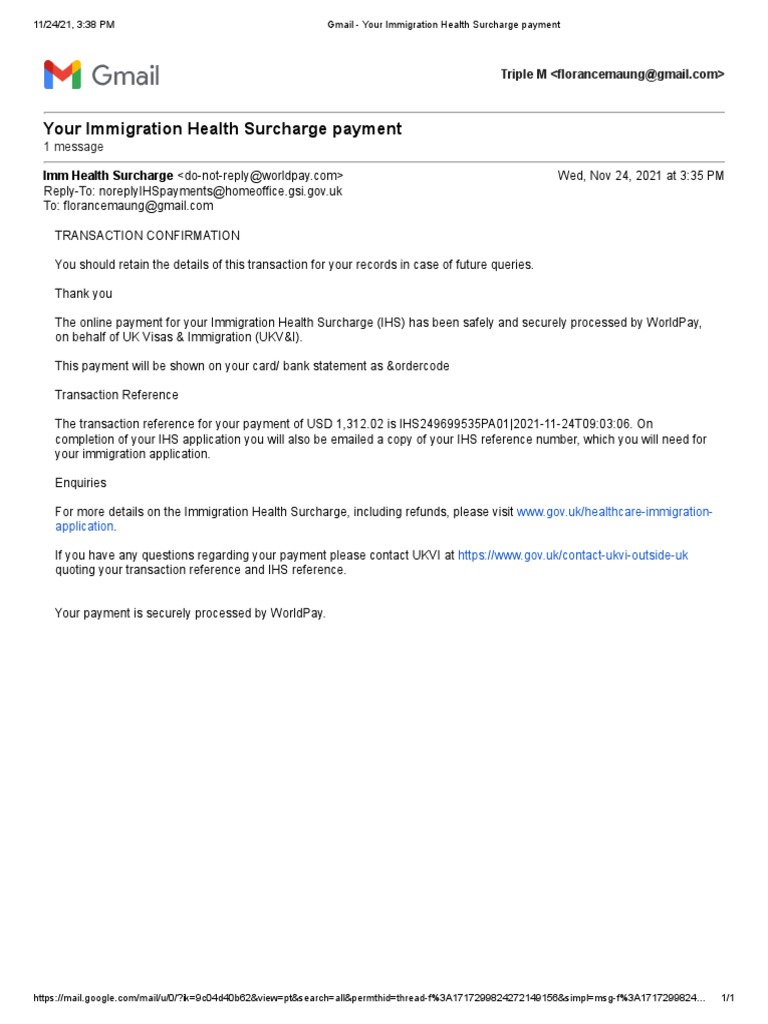 11/24/21, 3:38 PM

Gmail - Your Immigration Health Surcharge payment

Gmail

Triple M <florancemaung@gmail.com>

Your Immigration Health Surcharge payment
1 message

Imm Health Surcharge <do-not-reply@worldpay.com>
Wed, Nov 24, 2021 at 3:35 PM
Reply-To: noreplyIHSpayments@homeoffice.gsi.gov.uk
To: florancemaung@gmail.com

TRANSACTION CONFIRMATION

You should retain the details of this transaction for your records in case of future queries.

Thank you

The online payment for your Immigration Health Surcharge (IHS) has been safely and securely processed by WorldPay, on behalf of UK Visas & Immigration (UKV&I).

This payment will be shown on your card/ bank statement as &ordercode

Transaction Reference

The transaction reference for your payment of USD 1,312.02 is IHS249699535PA01|2021-11-24T09:03:06. On completion of your IHS application you will also be emailed a copy of your IHS reference number, which you will need for your immigration application.

Enquiries

For more details on the Immigration Health Surcharge, including refunds, please visit www.gov.uk/healthcare-immigration-application.

If you have any questions regarding your payment please contact UKVI at https://www.gov.uk/contact-ukvi-outside-uk quoting your transaction reference and IHS reference.

Your payment is securely processed by WorldPay.

https://mail.google.com/mail/u/0/?ik=9c04d40b62&view=pt&search=all&permthid=thread-f%3A1717299824272149156&simpl=msg-f%3A1717299824...

1/1